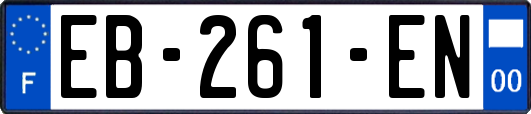 F
EB-261-EN
00